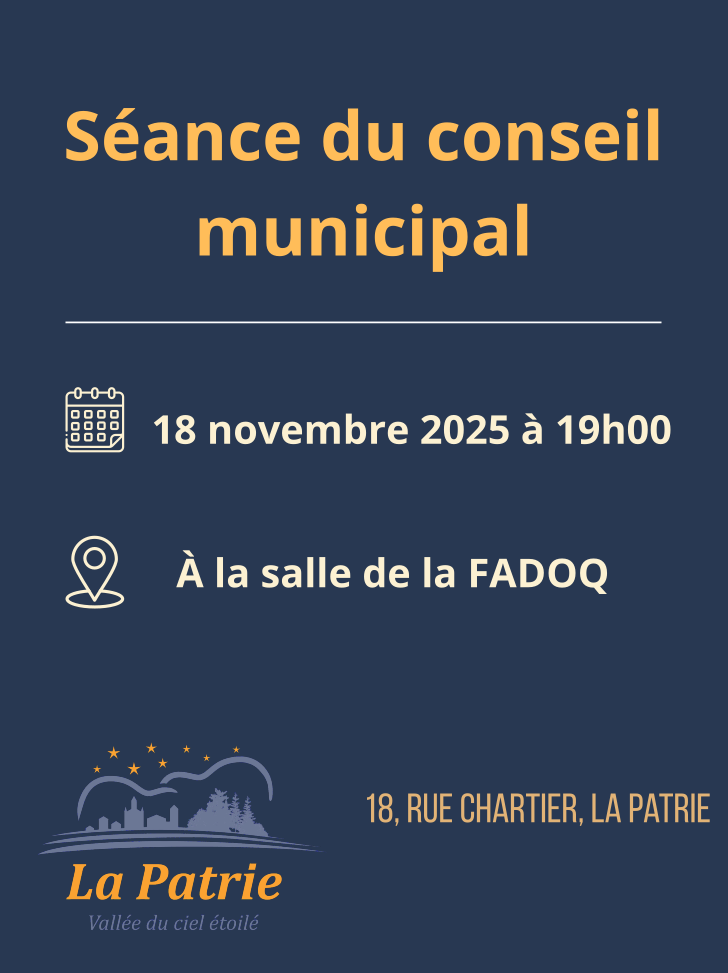 Séance du conseil municipal

18 novembre 2025 à 19h00

À la salle de la FADOQ

La Patrie
Vallée du ciel étoilé

18, RUE CHARTIER, LA PATRIE